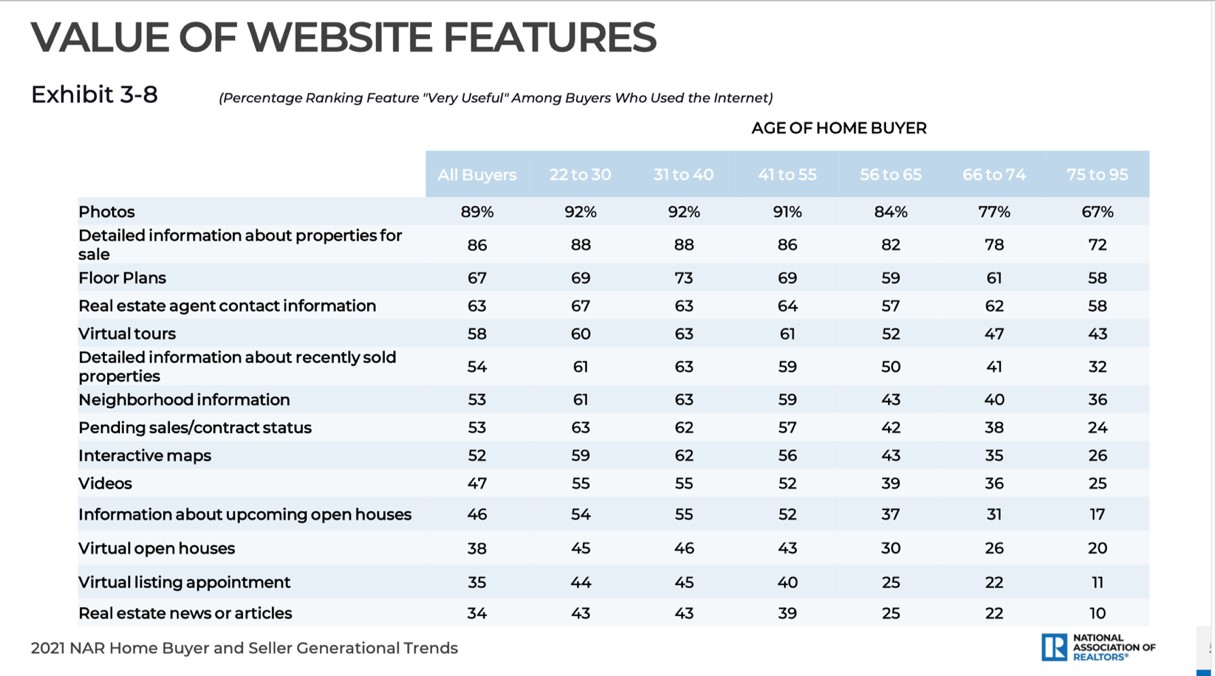 VALUE OF WEBSITE FEATURES

Exhibit 3-8 (Percentage Ranking Feature "Very Useful" Among Buyers Who Used the Internet)

AGE OF HOME BUYER

| | All Buyers | 22 to 30 | 31 to 40 | 41 to 55 | 56 to 65 | 66 to 74 | 75 to 95 |
|---|---|---|---|---|---|---|---|
| Photos | 89% | 92% | 92% | 91% | 84% | 77% | 67% |
| Detailed information about properties for sale | 86 | 88 | 88 | 86 | 82 | 78 | 72 |
| Floor Plans | 67 | 69 | 73 | 69 | 59 | 61 | 58 |
| Real estate agent contact information | 63 | 67 | 63 | 64 | 57 | 62 | 58 |
| Virtual tours | 58 | 60 | 63 | 61 | 52 | 47 | 43 |
| Detailed information about recently sold properties | 54 | 61 | 63 | 59 | 50 | 41 | 32 |
| Neighborhood information | 53 | 61 | 63 | 59 | 43 | 40 | 36 |
| Pending sales/contract status | 53 | 63 | 62 | 57 | 42 | 38 | 24 |
| Interactive maps | 52 | 59 | 62 | 56 | 43 | 35 | 26 |
| Videos | 47 | 55 | 55 | 52 | 39 | 36 | 25 |
| Information about upcoming open houses | 46 | 54 | 55 | 52 | 37 | 31 | 17 |
| Virtual open houses | 38 | 45 | 46 | 43 | 30 | 26 | 20 |
| Virtual listing appointment | 35 | 44 | 45 | 40 | 25 | 22 | 11 |
| Real estate news or articles | 34 | 43 | 43 | 39 | 25 | 22 | 10 |

2021 NAR Home Buyer and Seller Generational Trends

NATIONAL ASSOCIATION OF REALTORS®